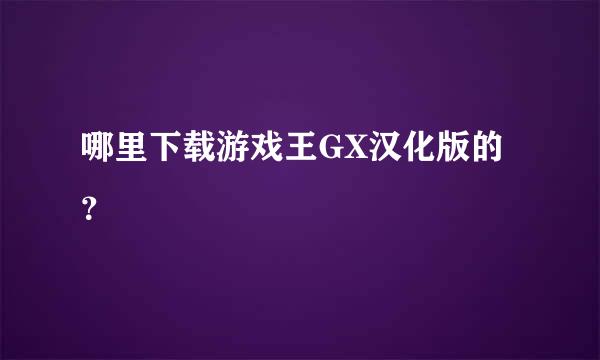 哪里下载游戏王GX汉化版的?